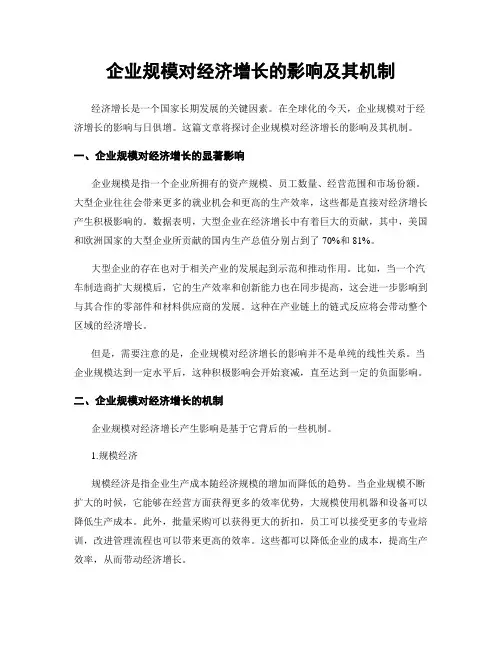 企业规模对经济增长的影响及其机制

经济增长是一个国家长期发展的关键因素。在全球化的今天，企业规模对于经济增长的影响与日俱增。这篇文章将探讨企业规模对经济增长的影响及其机制。

一、企业规模对经济增长的显著影响

企业规模是指一个企业所拥有的资产规模、员工数量、经营范围和市场份额。大型企业往往会带来更多的就业机会和更高的生产效率，这些都是直接对经济增长产生积极影响的。数据表明，大型企业在经济增长中有着巨大的贡献，其中，美国和欧洲国家的大型企业所贡献的国内生产总值分别占到了 70%和 81%。

大型企业的存在也对于相关产业的发展起到示范和推动作用。比如，当一个汽车制造商扩大规模后，它的生产效率和创新能力也在同步提高，这会进一步影响到与其合作的零部件和材料供应商的发展。这种在产业链上的链式反应将会带动整个区域的经济增长。

但是，需要注意的是，企业规模对经济增长的影响并不是单纯的线性关系。当企业规模达到一定水平后，这种积极影响会开始衰减，直至达到一定的负面影响。

二、企业规模对经济增长的机制

企业规模对经济增长产生影响是基于它背后的一些机制。

1.规模经济

规模经济是指企业生产成本随经济规模的增加而降低的趋势。当企业规模不断扩大的时候，它能够在经营方面获得更多的效率优势，大规模使用机器和设备可以降低生产成本。此外，批量采购可以获得更大的折扣，员工可以接受更多的专业培训，改进管理流程也可以带来更高的效率。这些都可以降低企业的成本，提高生产效率，从而带动经济增长。